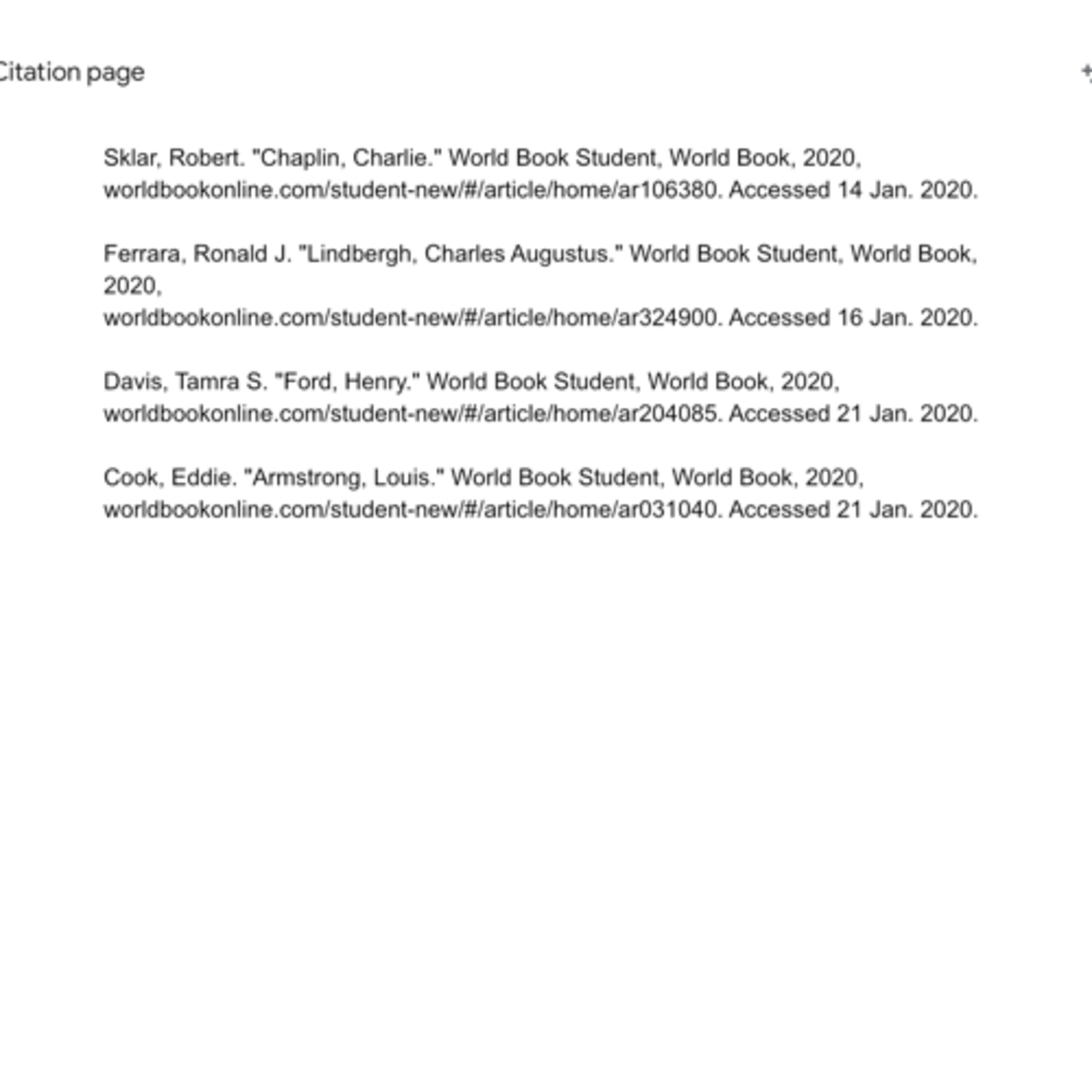 Citation page

Sklar, Robert. "Chaplin, Charlie." World Book Student, World Book, 2020, worldbookonline.com/student-new/#/article/home/ar106380. Accessed 14 Jan. 2020.

Ferrara, Ronald J. "Lindbergh, Charles Augustus." World Book Student, World Book, 2020, worldbookonline.com/student-new/#/article/home/ar324900. Accessed 16 Jan. 2020.

Davis, Tamra S. "Ford, Henry." World Book Student, World Book, 2020, worldbookonline.com/student-new/#/article/home/ar204085. Accessed 21 Jan. 2020.

Cook, Eddie. "Armstrong, Louis." World Book Student, World Book, 2020, worldbookonline.com/student-new/#/article/home/ar031040. Accessed 21 Jan. 2020.